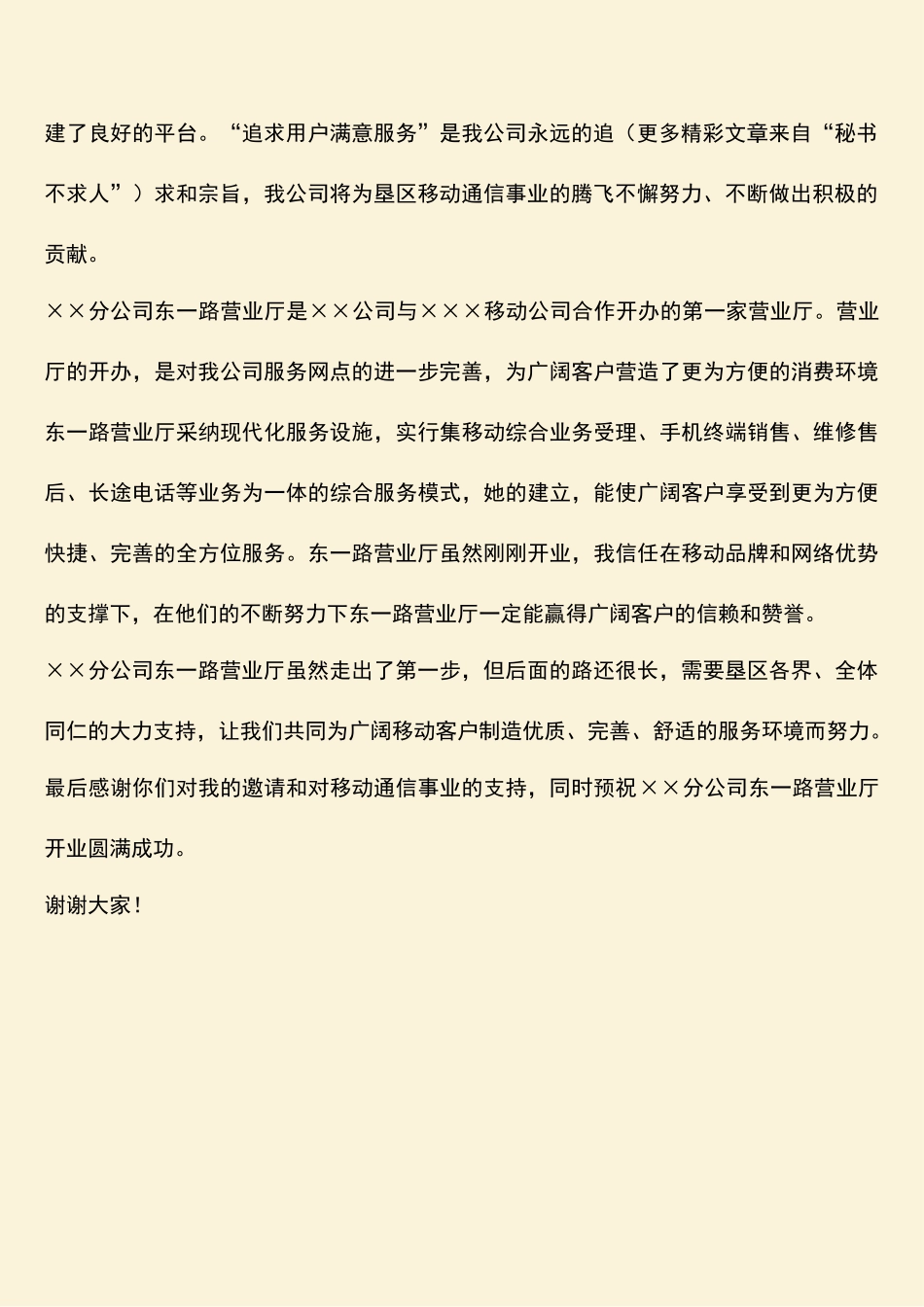 建了良好的平台。“追求用户满意服务”是我公司永远的追（更多精彩文章来自“秘书不求人”）求和宗旨，我公司将为垦区移动通信事业的腾飞不懈努力、不断做出积极的贡献。

××分公司东一路营业厅是××公司与×××移动公司合作开办的第一家营业厅。营业厅的开办，是对我公司服务网点的进一步完善，为广阔客户营造了更为方便的消费环境东一路营业厅采纳现代化服务设施，实行集移动综合业务受理、手机终端销售、维修售后、长途电话等业务为一体的综合服务模式，她的建立，能使广阔客户享受到更为方便快捷、完善的全方位服务。东一路营业厅虽然刚刚开业，我信任在移动品牌和网络优势的支撑下，在他们的不断努力下东一路营业厅一定能赢得广阔客户的信赖和赞誉。

××分公司东一路营业厅虽然走出了第一步，但后面的路还很长，需要垦区各界、全体同仁的大力支持，让我们共同为广阔移动客户制造优质、完善、舒适的服务环境而努力。

最后感谢你们对我的邀请和对移动通信事业的支持，同时预祝××分公司东一路营业厅开业圆满成功。

谢谢大家！